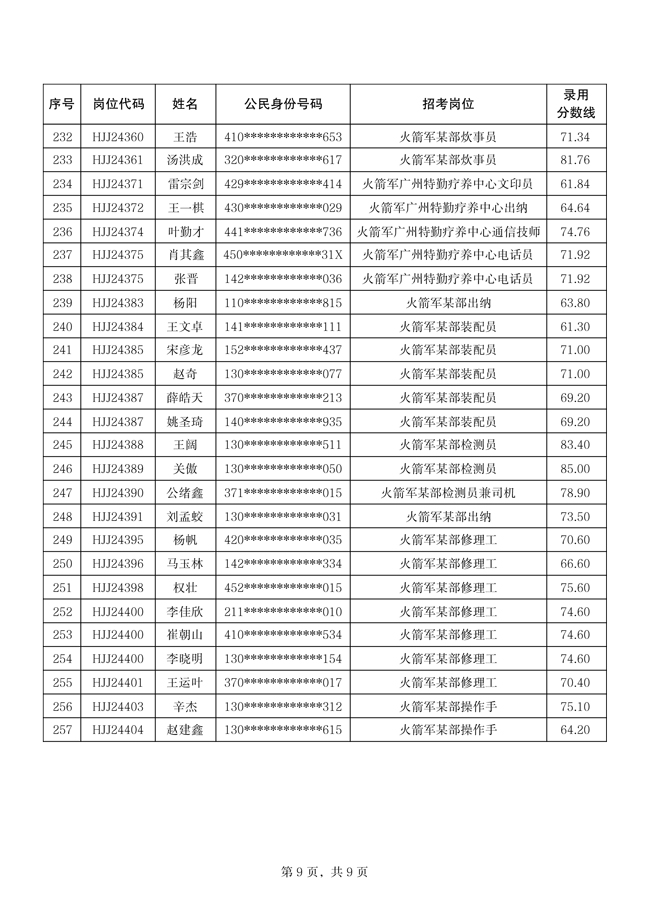 | 序号 | 岗位代码 | 姓名 | 公民身份号码 | 招考岗位 | 录用分数线 |
|---|---|---|---|---|---|
| 232 | HJJ24360 | 王浩 | 410\*\*\*\*\*\*\*\*\*\*\*\*653 | 火箭军某部炊事员 | 71.34 |
| 233 | HJJ24361 | 汤洪成 | 320\*\*\*\*\*\*\*\*\*\*\*\*617 | 火箭军某部炊事员 | 81.76 |
| 234 | HJJ24371 | 雷宗剑 | 429\*\*\*\*\*\*\*\*\*\*\*\*414 | 火箭军广州特勤疗养中心文印员 | 61.84 |
| 235 | HJJ24372 | 王一棋 | 430\*\*\*\*\*\*\*\*\*\*\*\*029 | 火箭军广州特勤疗养中心出纳 | 64.64 |
| 236 | HJJ24374 | 叶勤才 | 441\*\*\*\*\*\*\*\*\*\*\*\*736 | 火箭军广州特勤疗养中心通信技师 | 74.76 |
| 237 | HJJ24375 | 肖其鑫 | 450\*\*\*\*\*\*\*\*\*\*\*\*31X | 火箭军广州特勤疗养中心电话员 | 71.92 |
| 238 | HJJ24375 | 张晋 | 142\*\*\*\*\*\*\*\*\*\*\*\*036 | 火箭军广州特勤疗养中心电话员 | 71.92 |
| 239 | HJJ24383 | 杨阳 | 110\*\*\*\*\*\*\*\*\*\*\*\*815 | 火箭军某部出纳 | 63.80 |
| 240 | HJJ24384 | 王文卓 | 141\*\*\*\*\*\*\*\*\*\*\*\*111 | 火箭军某部装配员 | 61.30 |
| 241 | HJJ24385 | 宋彦龙 | 152\*\*\*\*\*\*\*\*\*\*\*\*437 | 火箭军某部装配员 | 71.00 |
| 242 | HJJ24385 | 赵奇 | 130\*\*\*\*\*\*\*\*\*\*\*\*077 | 火箭军某部装配员 | 71.00 |
| 243 | HJJ24387 | 薛皓天 | 370\*\*\*\*\*\*\*\*\*\*\*\*213 | 火箭军某部装配员 | 69.20 |
| 244 | HJJ24387 | 姚圣琦 | 140\*\*\*\*\*\*\*\*\*\*\*\*935 | 火箭军某部装配员 | 69.20 |
| 245 | HJJ24388 | 王阔 | 130\*\*\*\*\*\*\*\*\*\*\*\*511 | 火箭军某部检测员 | 83.40 |
| 246 | HJJ24389 | 关傲 | 130\*\*\*\*\*\*\*\*\*\*\*\*050 | 火箭军某部检测员 | 85.00 |
| 247 | HJJ24390 | 公绪鑫 | 371\*\*\*\*\*\*\*\*\*\*\*\*015 | 火箭军某部检测员兼司机 | 78.90 |
| 248 | HJJ24391 | 刘孟蛟 | 130\*\*\*\*\*\*\*\*\*\*\*\*031 | 火箭军某部出纳 | 73.50 |
| 249 | HJJ24395 | 杨帆 | 420\*\*\*\*\*\*\*\*\*\*\*\*035 | 火箭军某部修理工 | 70.60 |
| 250 | HJJ24396 | 马玉林 | 142\*\*\*\*\*\*\*\*\*\*\*\*334 | 火箭军某部修理工 | 66.60 |
| 251 | HJJ24398 | 权壮 | 452\*\*\*\*\*\*\*\*\*\*\*\*015 | 火箭军某部修理工 | 75.60 |
| 252 | HJJ24400 | 李佳欣 | 211\*\*\*\*\*\*\*\*\*\*\*\*010 | 火箭军某部修理工 | 74.60 |
| 253 | HJJ24400 | 崔朝山 | 410\*\*\*\*\*\*\*\*\*\*\*\*534 | 火箭军某部修理工 | 74.60 |
| 254 | HJJ24400 | 李晓明 | 130\*\*\*\*\*\*\*\*\*\*\*\*154 | 火箭军某部修理工 | 74.60 |
| 255 | HJJ24401 | 王运叶 | 370\*\*\*\*\*\*\*\*\*\*\*\*017 | 火箭军某部修理工 | 70.40 |
| 256 | HJJ24403 | 辛杰 | 130\*\*\*\*\*\*\*\*\*\*\*\*312 | 火箭军某部操作手 | 75.10 |
| 257 | HJJ24404 | 赵建鑫 | 130\*\*\*\*\*\*\*\*\*\*\*\*615 | 火箭军某部操作手 | 64.20 |

第 9 页，共 9 页